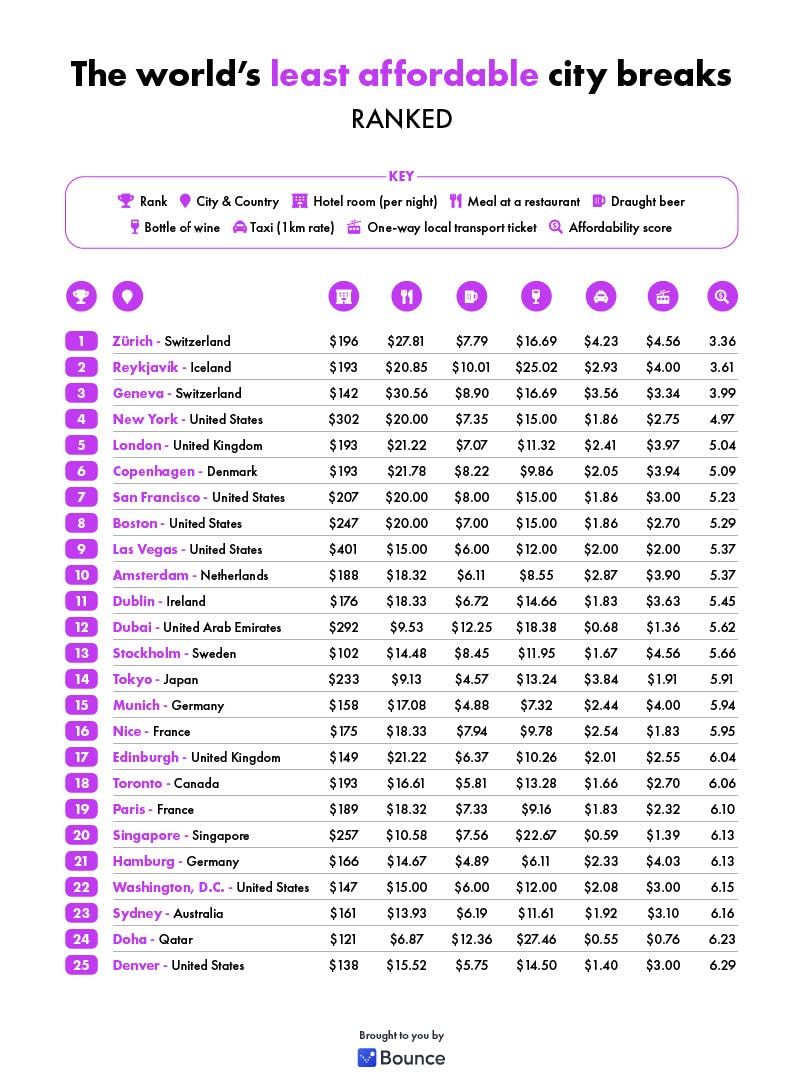 The world's least affordable city breaks

RANKED

KEY

Rank City & Country Hotel room (per night) Meal at a restaurant Draught beer Bottle of wine Taxi (1km rate) One-way local transport ticket Affordability score

| | | | | | | | | |
|---|---|---|---|---|---|---|---|---|
| 1 | Zürich - Switzerland | \$196 | \$27.81 | \$7.79 | \$16.69 | \$4.23 | \$4.56 | 3.36 |
| 2 | Reykjavík - Iceland | \$193 | \$20.85 | \$10.01 | \$25.02 | \$2.93 | \$4.00 | 3.61 |
| 3 | Geneva - Switzerland | \$142 | \$30.56 | \$8.90 | \$16.69 | \$3.56 | \$3.34 | 3.99 |
| 4 | New York - United States | \$302 | \$20.00 | \$7.35 | \$15.00 | \$1.86 | \$2.75 | 4.97 |
| 5 | London - United Kingdom | \$193 | \$21.22 | \$7.07 | \$11.32 | \$2.41 | \$3.97 | 5.04 |
| 6 | Copenhagen - Denmark | \$193 | \$21.78 | \$8.22 | \$9.86 | \$2.05 | \$3.94 | 5.09 |
| 7 | San Francisco - United States | \$207 | \$20.00 | \$8.00 | \$15.00 | \$1.86 | \$3.00 | 5.23 |
| 8 | Boston - United States | \$247 | \$20.00 | \$7.00 | \$15.00 | \$1.86 | \$2.70 | 5.29 |
| 9 | Las Vegas - United States | \$401 | \$15.00 | \$6.00 | \$12.00 | \$2.00 | \$2.00 | 5.37 |
| 10 | Amsterdam - Netherlands | \$188 | \$18.32 | \$6.11 | \$8.55 | \$2.87 | \$3.90 | 5.37 |
| 11 | Dublin - Ireland | \$176 | \$18.33 | \$6.72 | \$14.66 | \$1.83 | \$3.63 | 5.45 |
| 12 | Dubai - United Arab Emirates | \$292 | \$9.53 | \$12.25 | \$18.38 | \$0.68 | \$1.36 | 5.62 |
| 13 | Stockholm - Sweden | \$102 | \$14.48 | \$8.45 | \$11.95 | \$1.67 | \$4.56 | 5.66 |
| 14 | Tokyo - Japan | \$233 | \$9.13 | \$4.57 | \$13.24 | \$3.84 | \$1.91 | 5.91 |
| 15 | Munich - Germany | \$158 | \$17.08 | \$4.88 | \$7.32 | \$2.44 | \$4.00 | 5.94 |
| 16 | Nice - France | \$175 | \$18.33 | \$7.94 | \$9.78 | \$2.54 | \$1.83 | 5.95 |
| 17 | Edinburgh - United Kingdom | \$149 | \$21.22 | \$6.37 | \$10.26 | \$2.01 | \$2.55 | 6.04 |
| 18 | Toronto - Canada | \$193 | \$16.61 | \$5.81 | \$13.28 | \$1.66 | \$2.70 | 6.06 |
| 19 | Paris - France | \$189 | \$18.32 | \$7.33 | \$9.16 | \$1.83 | \$2.32 | 6.10 |
| 20 | Singapore - Singapore | \$257 | \$10.58 | \$7.56 | \$22.67 | \$0.59 | \$1.39 | 6.13 |
| 21 | Hamburg - Germany | \$166 | \$14.67 | \$4.89 | \$6.11 | \$2.33 | \$4.03 | 6.13 |
| 22 | Washington, D.C. - United States | \$147 | \$15.00 | \$6.00 | \$12.00 | \$2.08 | \$3.00 | 6.15 |
| 23 | Sydney - Australia | \$161 | \$13.93 | \$6.19 | \$11.61 | \$1.92 | \$3.10 | 6.16 |
| 24 | Doha - Qatar | \$121 | \$6.87 | \$12.36 | \$27.46 | \$0.55 | \$0.76 | 6.23 |
| 25 | Denver - United States | \$138 | \$15.52 | \$5.75 | \$14.50 | \$1.40 | \$3.00 | 6.29 |

Brought to you by
Bounce